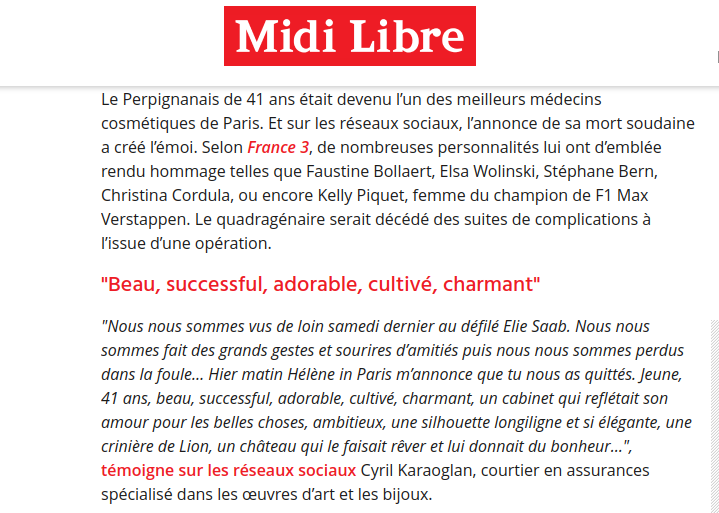 Midi Libre

Le Perpignanais de 41 ans était devenu l'un des meilleurs médecins cosmétiques de Paris. Et sur les réseaux sociaux, l'annonce de sa mort soudaine a créé l'émoi. Selon France 3, de nombreuses personnalités lui ont d'emblée rendu hommage telles que Faustine Bollaert, Elsa Wolinski, Stéphane Bern, Christina Cordula, ou encore Kelly Piquet, femme du champion de F1 Max Verstappen. Le quadragénaire serait décédé des suites de complications à l'issue d'une opération.

"Beau, successful, adorable, cultivé, charmant"

"Nous nous sommes vus de loin samedi dernier au défilé Elie Saab. Nous nous sommes fait des grands gestes et sourires d'amitiés puis nous nous sommes perdus dans la foule... Hier matin Hélène in Paris m'annonce que tu nous as quittés. Jeune, 41 ans, beau, successful, adorable, cultivé, charmant, un cabinet qui reflétait son amour pour les belles choses, ambitieux, une silhouette longiligne et si élégante, une crinière de Lion, un château qui le faisait rêver et lui donnait du bonheur...", témoigne sur les réseaux sociaux Cyril Karaoglan, courtier en assurances spécialisé dans les œuvres d'art et les bijoux.